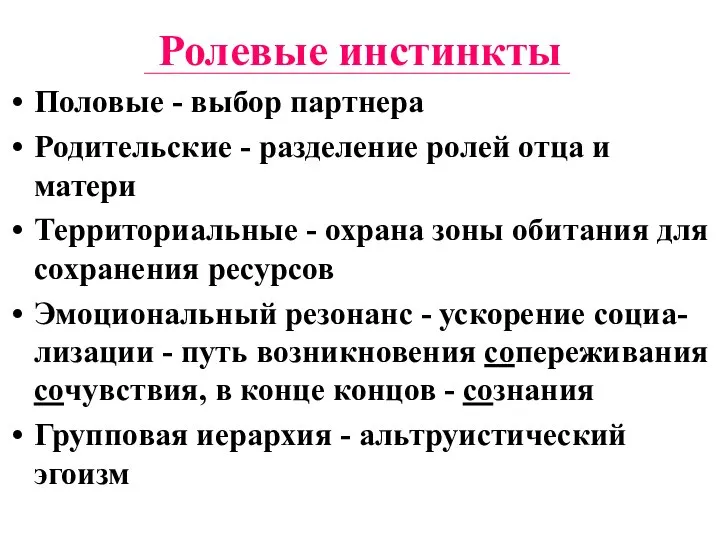 Ролевые инстинкты

• Половые - выбор партнера

• Родительские - разделение ролей отца и матери

• Территориальные - охрана зоны обитания для сохранения ресурсов

• Эмоциональный резонанс - ускорение социализации - путь возникновения сопереживания сочувствия, в конце концов - сознания

• Групповая иерархия - альтруистический эгоизм